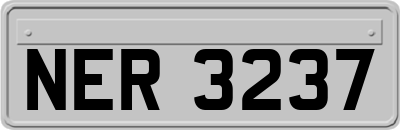 NER 3237